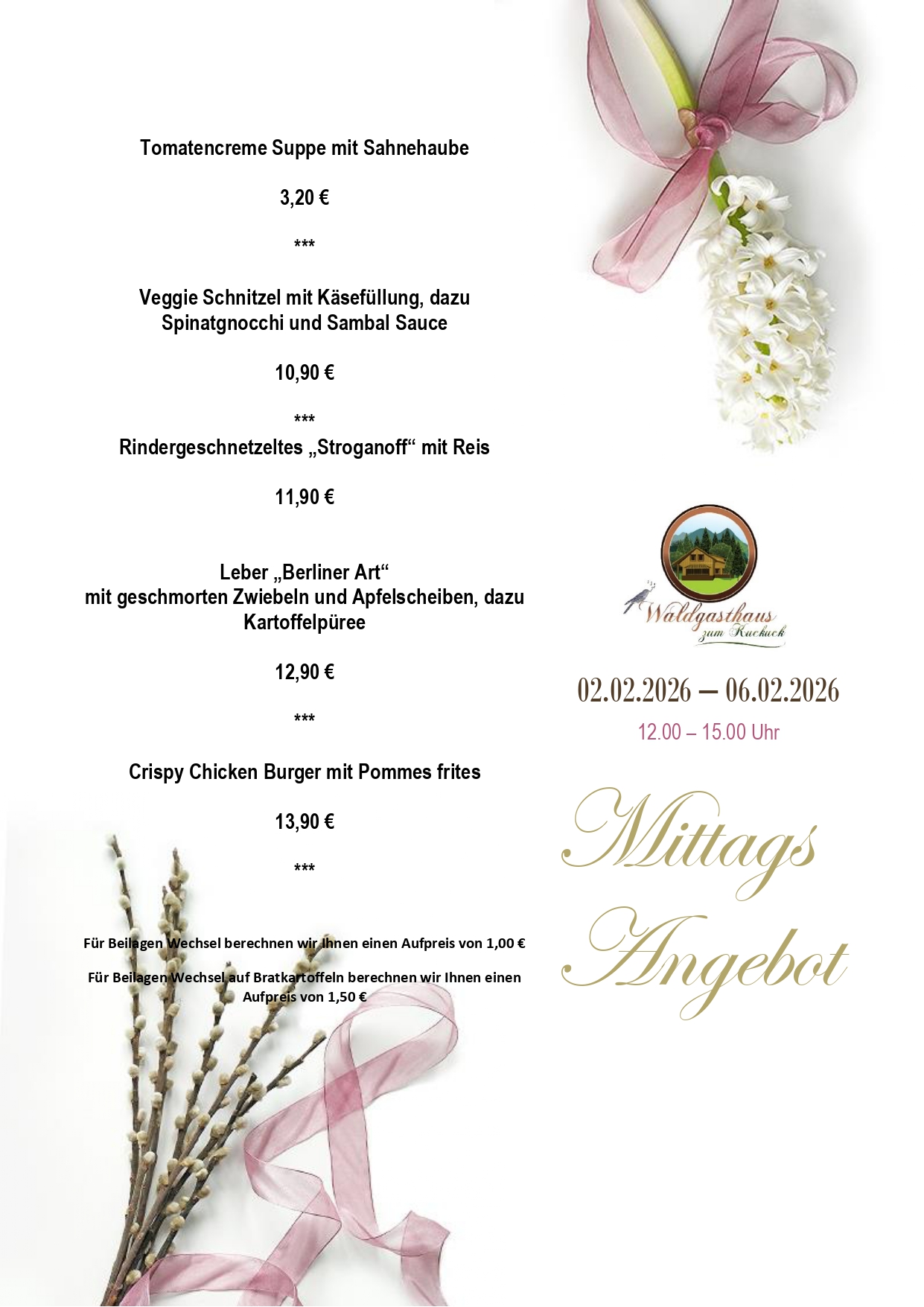 Tomatencreme Suppe mit Sahnehaube

3,20 €

***

Veggie Schnitzel mit Käsefüllung, dazu Spinatgnocchi und Sambal Sauce

10,90 €

***

Rindergeschnetzeltes „Stroganoff“ mit Reis

11,90 €

Leber „Berliner Art“
mit geschmorten Zwiebeln und Apfelscheiben, dazu Kartoffelpüree

12,90 €

***

Crispy Chicken Burger mit Pommes frites

13,90 €

***

Für Beilagen Wechsel berechnen wir Ihnen einen Aufpreis von 1,00 €

Für Beilagen Wechsel auf Bratkartoffeln berechnen wir Ihnen einen Aufpreis von 1,50 €

Waldgasthaus zum Kuckuck

02.02.2026 – 06.02.2026

12.00 – 15.00 Uhr

Mittags Angebot